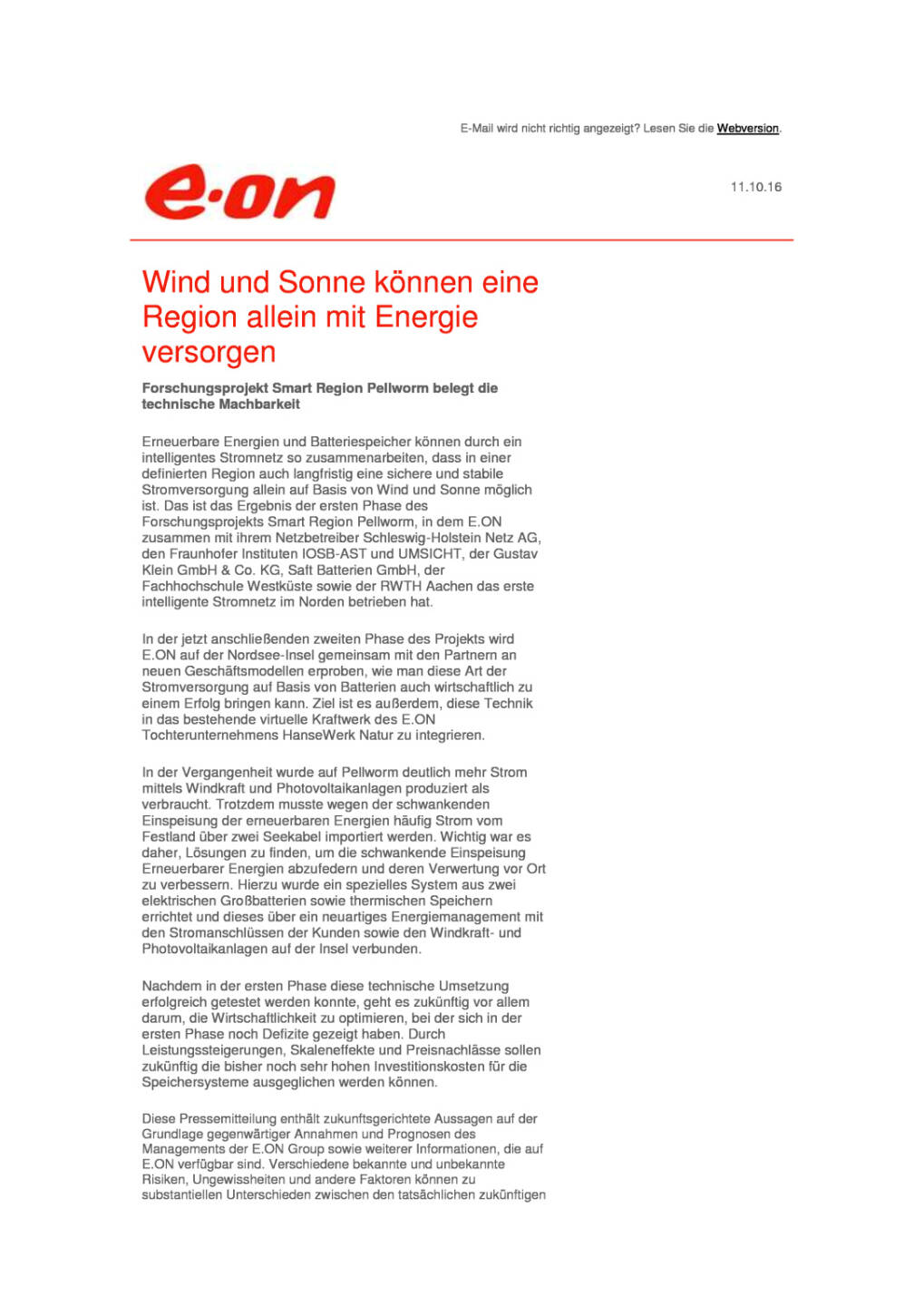 E-Mail wird nicht richtig angezeigt? Lesen Sie die Webversion.

e·on

11.10.16

Wind und Sonne können eine Region allein mit Energie versorgen

Forschungsprojekt Smart Region Pellworm belegt die technische Machbarkeit

Erneuerbare Energien und Batteriespeicher können durch ein intelligentes Stromnetz so zusammenarbeiten, dass in einer definierten Region auch langfristig eine sichere und stabile Stromversorgung allein auf Basis von Wind und Sonne möglich ist. Das ist das Ergebnis der ersten Phase des Forschungsprojekts Smart Region Pellworm, in dem E.ON zusammen mit ihrem Netzbetreiber Schleswig-Holstein Netz AG, den Fraunhofer Instituten IOSB-AST und UMSICHT, der Gustav Klein GmbH & Co. KG, Saft Batterien GmbH, der Fachhochschule Westküste sowie der RWTH Aachen das erste intelligente Stromnetz im Norden betrieben hat.

In der jetzt anschließenden zweiten Phase des Projekts wird E.ON auf der Nordsee-Insel gemeinsam mit den Partnern an neuen Geschäftsmodellen erproben, wie man diese Art der Stromversorgung auf Basis von Batterien auch wirtschaftlich zu einem Erfolg bringen kann. Ziel ist es außerdem, diese Technik in das bestehende virtuelle Kraftwerk des E.ON Tochterunternehmens HanseWerk Natur zu integrieren.

In der Vergangenheit wurde auf Pellworm deutlich mehr Strom mittels Windkraft und Photovoltaikanlagen produziert als verbraucht. Trotzdem musste wegen der schwankenden Einspeisung der erneuerbaren Energien häufig Strom vom Festland über zwei Seekabel importiert werden. Wichtig war es daher, Lösungen zu finden, um die schwankende Einspeisung Erneuerbarer Energien abzufedern und deren Verwertung vor Ort zu verbessern. Hierzu wurde ein spezielles System aus zwei elektrischen Großbatterien sowie thermischen Speichern errichtet und dieses über ein neuartiges Energiemanagement mit den Stromanschlüssen der Kunden sowie den Windkraft- und Photovoltaikanlagen auf der Insel verbunden.

Nachdem in der ersten Phase diese technische Umsetzung erfolgreich getestet werden konnte, geht es zukünftig vor allem darum, die Wirtschaftlichkeit zu optimieren, bei der sich in der ersten Phase noch Defizite gezeigt haben. Durch Leistungssteigerungen, Skaleneffekte und Preisnachlässe sollen zukünftig die bisher noch sehr hohen Investitionskosten für die Speichersysteme ausgeglichen werden können.

Diese Pressemitteilung enthält zukunftsgerichtete Aussagen auf der Grundlage gegenwärtiger Annahmen und Prognosen des Managements der E.ON Group sowie weiterer Informationen, die auf E.ON verfügbar sind. Verschiedene bekannte und unbekannte Risiken, Ungewissheiten und andere Faktoren können zu substantiellen Unterschieden zwischen den tatsächlichen zukünftigen